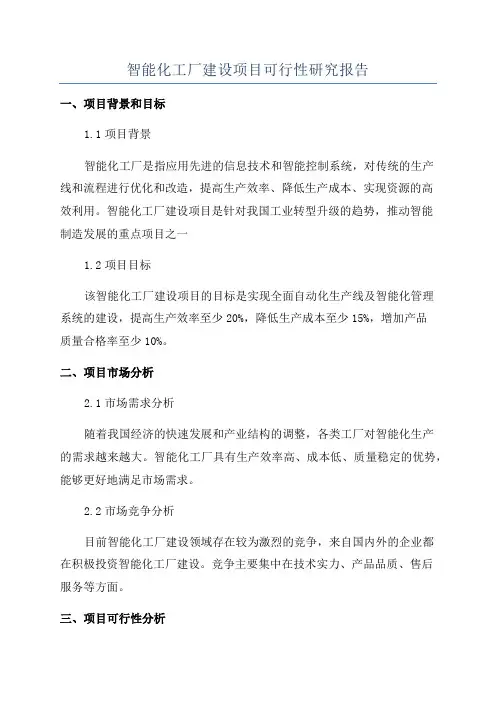 智能化工厂建设项目可行性研究报告

一、项目背景和目标

1.1 项目背景

智能化工厂是指应用先进的信息技术和智能控制系统，对传统的生产线和流程进行优化和改造，提高生产效率、降低生产成本、实现资源的高效利用。智能化工厂建设项目是针对我国工业转型升级的趋势，推动智能制造发展的重点项目之一

1.2 项目目标

该智能化工厂建设项目的目标是实现全面自动化生产线及智能化管理系统的建设，提高生产效率至少 20%，降低生产成本至少 15%，增加产品质量合格率至少 10%。

二、项目市场分析

2.1 市场需求分析

随着我国经济的快速发展和产业结构的调整，各类工厂对智能化生产的需求越来越大。智能化工厂具有生产效率高、成本低、质量稳定的优势，能够更好地满足市场需求。

2.2 市场竞争分析

目前智能化工厂建设领域存在较为激烈的竞争，来自国内外的企业都在积极投资智能化工厂建设。竞争主要集中在技术实力、产品品质、售后服务等方面。

三、项目可行性分析